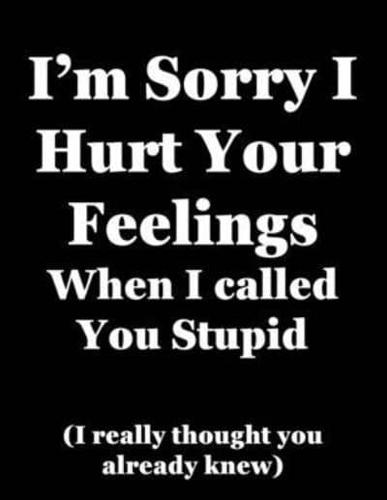 I'm Sorry I Hurt Your Feelings When I called You Stupid

(I really thought you already knew)